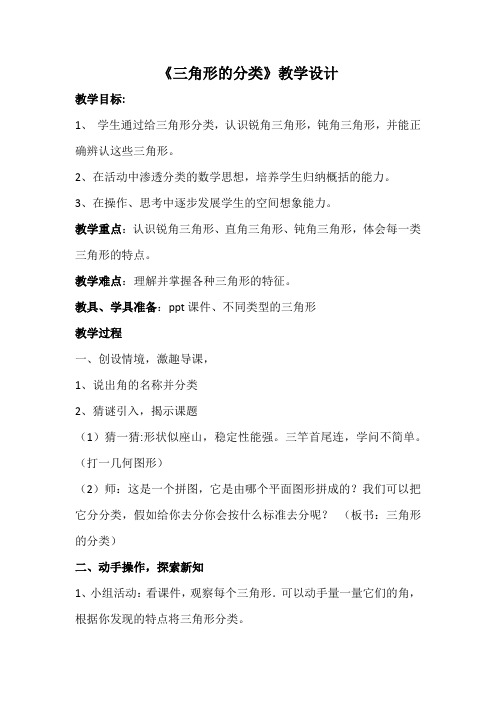 《三角形的分类》教学设计

教学目标:

1、 学生通过给三角形分类，认识锐角三角形，钝角三角形，并能正确辨认这些三角形。

2、在活动中渗透分类的数学思想，培养学生归纳概括的能力。

3、在操作、思考中逐步发展学生的空间想象能力。

教学重点：认识锐角三角形、直角三角形、钝角三角形，体会每一类三角形的特点。

教学难点：理解并掌握各种三角形的特征。

教具、学具准备：ppt 课件、不同类型的三角形

教学过程

一、创设情境，激趣导课，

1、说出角的名称并分类

2、猜谜引入，揭示课题

（1）猜一猜:形状似座山，稳定性能强。三竿首尾连，学问不简单。（打一几何图形）

（2）师：这是一个拼图，它是由哪个平面图形拼成的？我们可以把它分分类，假如给你去分你会按什么标准去分呢？ （板书：三角形的分类）

二、动手操作，探索新知

1、小组活动：看课件，观察每个三角形．可以动手量一量它们的角，根据你发现的特点将三角形分类。